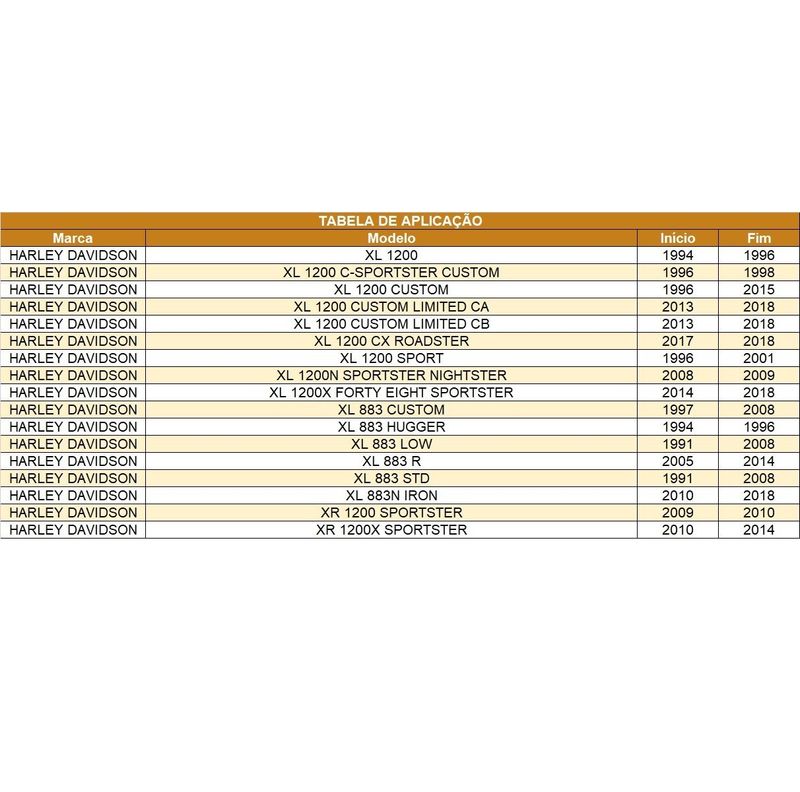 TABELA DE APLICAÇÃO

| Marca | Modelo | Início | Fim |
|---|---|---|---|
| HARLEY DAVIDSON | XL 1200 | 1994 | 1996 |
| HARLEY DAVIDSON | XL 1200 C-SPORTSTER CUSTOM | 1996 | 1998 |
| HARLEY DAVIDSON | XL 1200 CUSTOM | 1996 | 2015 |
| HARLEY DAVIDSON | XL 1200 CUSTOM LIMITED CA | 2013 | 2018 |
| HARLEY DAVIDSON | XL 1200 CUSTOM LIMITED CB | 2013 | 2018 |
| HARLEY DAVIDSON | XL 1200 CX ROADSTER | 2017 | 2018 |
| HARLEY DAVIDSON | XL 1200 SPORT | 1996 | 2001 |
| HARLEY DAVIDSON | XL 1200N SPORTSTER NIGHTSTER | 2008 | 2009 |
| HARLEY DAVIDSON | XL 1200X FORTY EIGHT SPORTSTER | 2014 | 2018 |
| HARLEY DAVIDSON | XL 883 CUSTOM | 1997 | 2008 |
| HARLEY DAVIDSON | XL 883 HUGGER | 1994 | 1996 |
| HARLEY DAVIDSON | XL 883 LOW | 1991 | 2008 |
| HARLEY DAVIDSON | XL 883 R | 2005 | 2014 |
| HARLEY DAVIDSON | XL 883 STD | 1991 | 2008 |
| HARLEY DAVIDSON | XL 883N IRON | 2010 | 2018 |
| HARLEY DAVIDSON | XR 1200 SPORTSTER | 2009 | 2010 |
| HARLEY DAVIDSON | XR 1200X SPORTSTER | 2010 | 2014 |